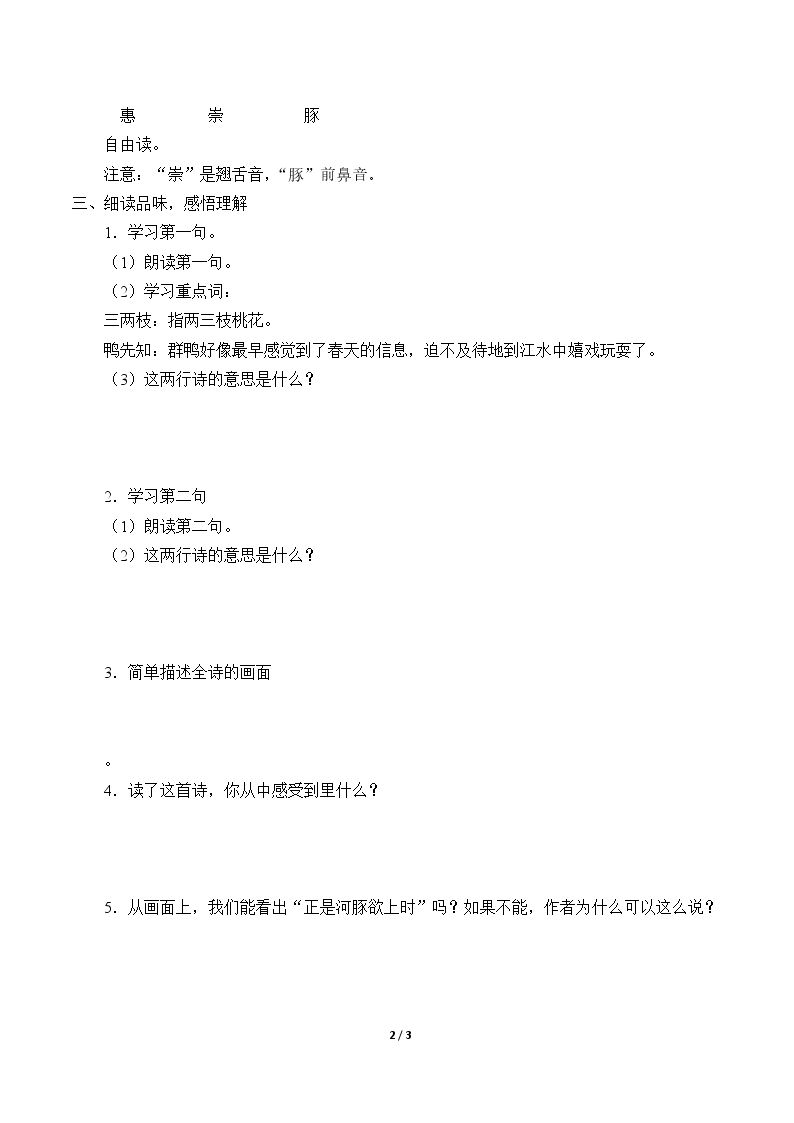 惠 崇 豚

自由读。

注意：“崇”是翘舌音，“豚”前鼻音。

三、细读品味，感悟理解

1．学习第一句。

（1）朗读第一句。

（2）学习重点词：

三两枝：指两三枝桃花。

鸭先知：群鸭好像最早感觉到了春天的信息，迫不及待地到江水中嬉戏玩耍了。

（3）这两行诗的意思是什么？

2．学习第二句

（1）朗读第二句。

（2）这两行诗的意思是什么？

3．简单描述全诗的画面

。

4．读了这首诗，你从中感受到里什么？

5．从画面上，我们能看出“正是河豚欲上时”吗？如果不能，作者为什么可以这么说？

2 / 3